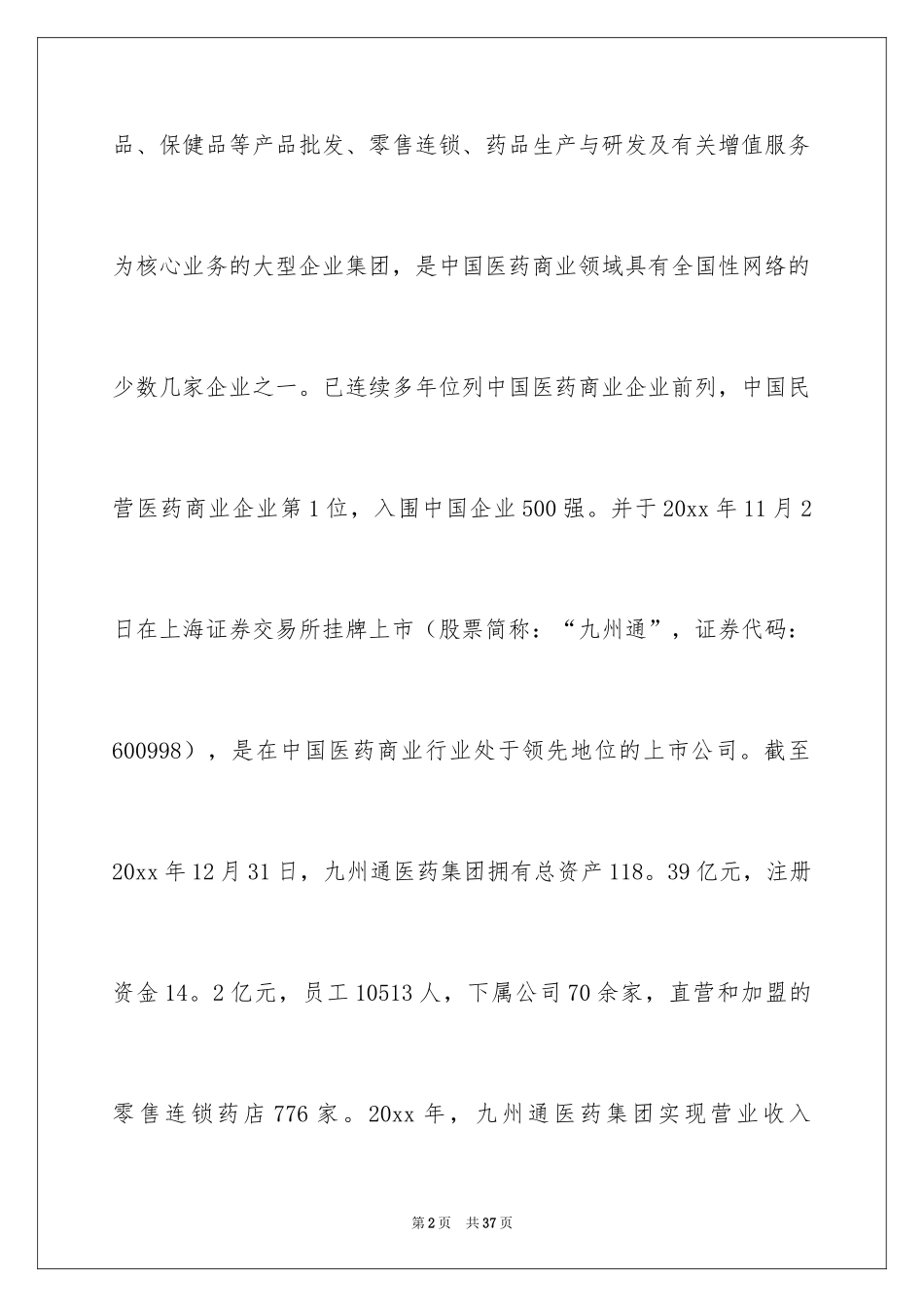 品、保健品等产品批发、零售连锁、药品生产与研发及有关增值服务为核心业务的大型企业集团，是中国医药商业领域具有全国性网络的少数几家企业之一。已连续多年位列中国医药商业企业前列，中国民营医药商业企业第1位，入围中国企业500强。并于20xx年11月2日在上海证券交易所挂牌上市（股票简称：“九州通”，证券代码：600998），是在中国医药商业行业处于领先地位的上市公司。截至20xx年12月31日，九州通医药集团拥有总资产118。39亿元，注册资金14。2亿元，员工10513人，下属公司70余家，直营和加盟的零售连锁药店776家。20xx年，九州通医药集团实现营业收入

第2页 共37页